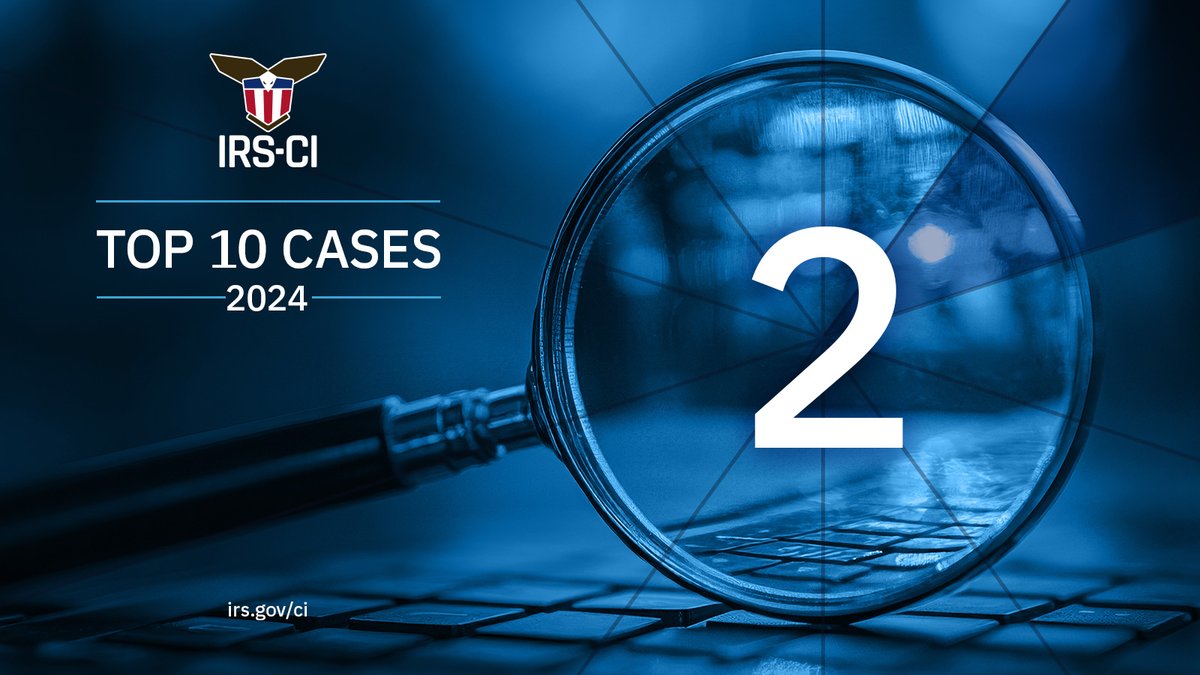 IRS-CI

TOP 10 CASES
2024

2

irs.gov/ci